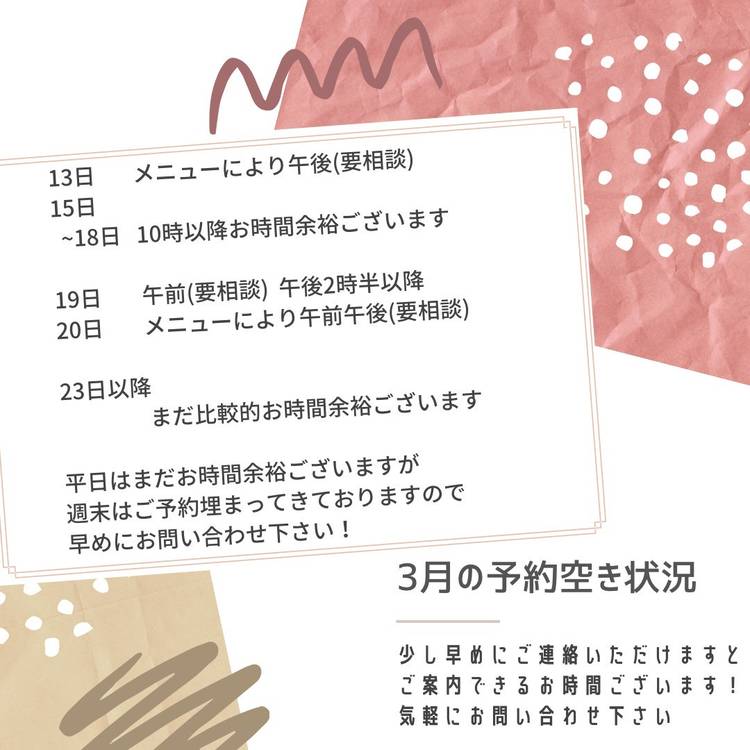 13日 メニューにより午後(要相談)

15日
~18日 10時以降お時間余裕ございます

19日 午前(要相談) 午後2時半以降
20日 メニューにより午前午後(要相談)

23日以降
まだ比較的お時間余裕ございます

平日はまだお時間余裕ございますが
週末はご予約埋まってきておりますので
早めにお問い合わせ下さい！

3月の予約空き状況

少し早めにご連絡いただけますと
ご案内できるお時間ございます！
気軽にお問い合わせ下さい